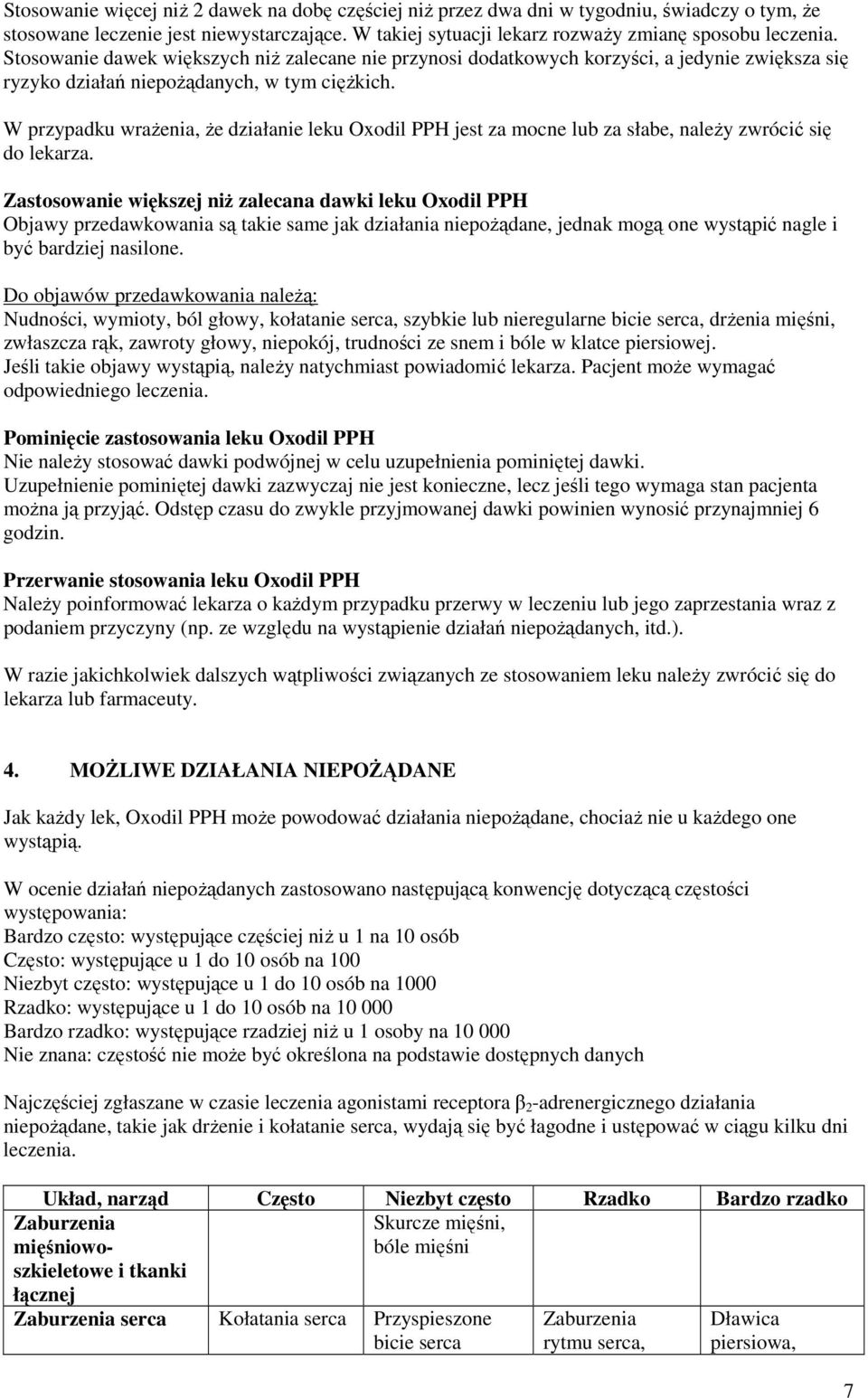 Stosowanie więcej niż 2 dawek na dobę częściej niż przez dwa dni w tygodniu, świadczy o tym, że stosowane leczenie jest niewystarczające. W takiej sytuacji lekarz rozważy zmianę sposobu leczenia. Stosowanie dawek większych niż zalecane nie przynosi dodatkowych korzyści, a jedynie zwiększa się ryzyko działań niepożądanych, w tym ciężkich.

W przypadku wrażenia, że działanie leku Oxodil PPH jest za mocne lub za słabe, należy zwrócić się do lekarza.

Zastosowanie większej niż zalecana dawki leku Oxodil PPH
Objawy przedawkowania są takie same jak działania niepożądane, jednak mogą one wystąpić nagle i być bardziej nasilone.

Do objawów przedawkowania należą:
Nudności, wymioty, ból głowy, kołatanie serca, szybkie lub nieregularne bicie serca, drżenia mięśni, zwłaszcza rąk, zawroty głowy, niepokój, trudności ze snem i bóle w klatce piersiowej.
Jeśli takie objawy wystąpią, należy natychmiast powiadomić lekarza. Pacjent może wymagać odpowiedniego leczenia.

Pominięcie zastosowania leku Oxodil PPH
Nie należy stosować dawki podwójnej w celu uzupełnienia pominiętej dawki.
Uzupełnienie pominiętej dawki zazwyczaj nie jest konieczne, lecz jeśli tego wymaga stan pacjenta można ją przyjąć. Odstęp czasu do zwykle przyjmowanej dawki powinien wynosić przynajmniej 6 godzin.

Przerwanie stosowania leku Oxodil PPH
Należy poinformować lekarza o każdym przypadku przerwy w leczeniu lub jego zaprzestania wraz z podaniem przyczyny (np. ze względu na wystąpienie działań niepożądanych, itd.).

W razie jakichkolwiek dalszych wątpliwości związanych ze stosowaniem leku należy zwrócić się do lekarza lub farmaceuty.

4. MOŻLIWE DZIAŁANIA NIEPOŻĄDANE

Jak każdy lek, Oxodil PPH może powodować działania niepożądane, chociaż nie u każdego one wystąpią.

W ocenie działań niepożądanych zastosowano następującą konwencję dotyczącą częstości występowania:
Bardzo często: występujące częściej niż u 1 na 10 osób
Często: występujące u 1 do 10 osób na 100
Niezbyt często: występujące u 1 do 10 osób na 1000
Rzadko: występujące u 1 do 10 osób na 10 000
Bardzo rzadko: występujące rzadziej niż u 1 osoby na 10 000
Nie znana: częstość nie może być określona na podstawie dostępnych danych

Najczęściej zgłaszane w czasie leczenia agonistami receptora $\beta_2$-adrenergicznego działania niepożądane, takie jak drżenie i kołatanie serca, wydają się być łagodne i ustępować w ciągu kilku dni leczenia.

| Układ, narząd | Często | Niezbyt często | Rzadko | Bardzo rzadko |
|---|---|---|---|---|
| Zaburzenia mięśniowo-szkieletowe i tkanki łącznej | | Skurcze mięśni, bóle mięśni | | |
| Zaburzenia serca | Kołatania serca | Przyspieszone bicie serca | Zaburzenia rytmu serca, | Dławica piersiowa, |

7